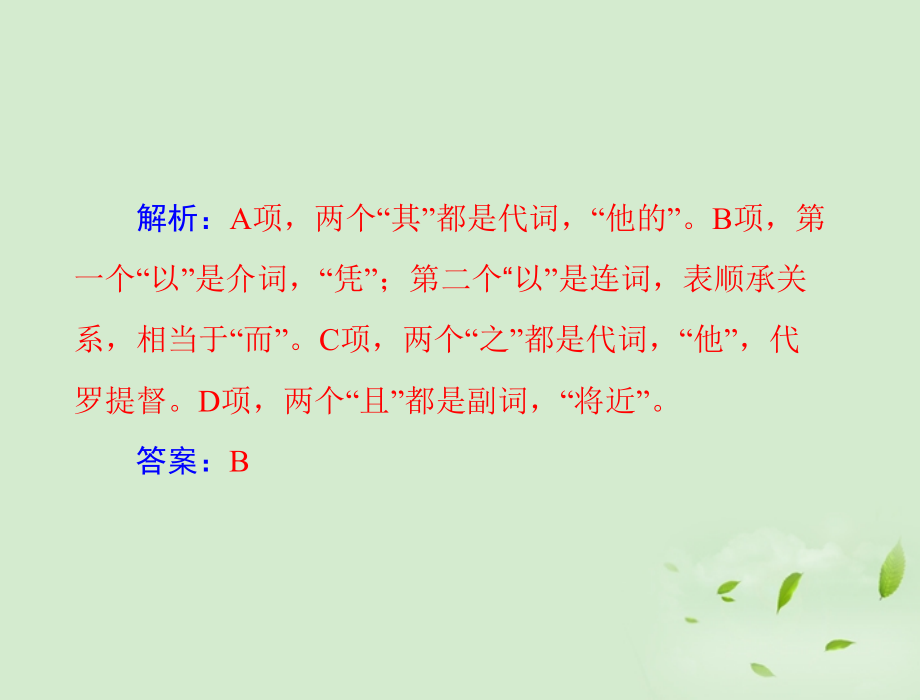 解析：A项，两个“其”都是代词，“他的”。B项，第一个“以”是介词，“凭”；第二个“以”是连词，表顺承关系，相当于“而”。C项，两个“之”都是代词，“他”，代罗提督。D项，两个“且”都是副词，“将近”。

答案：B